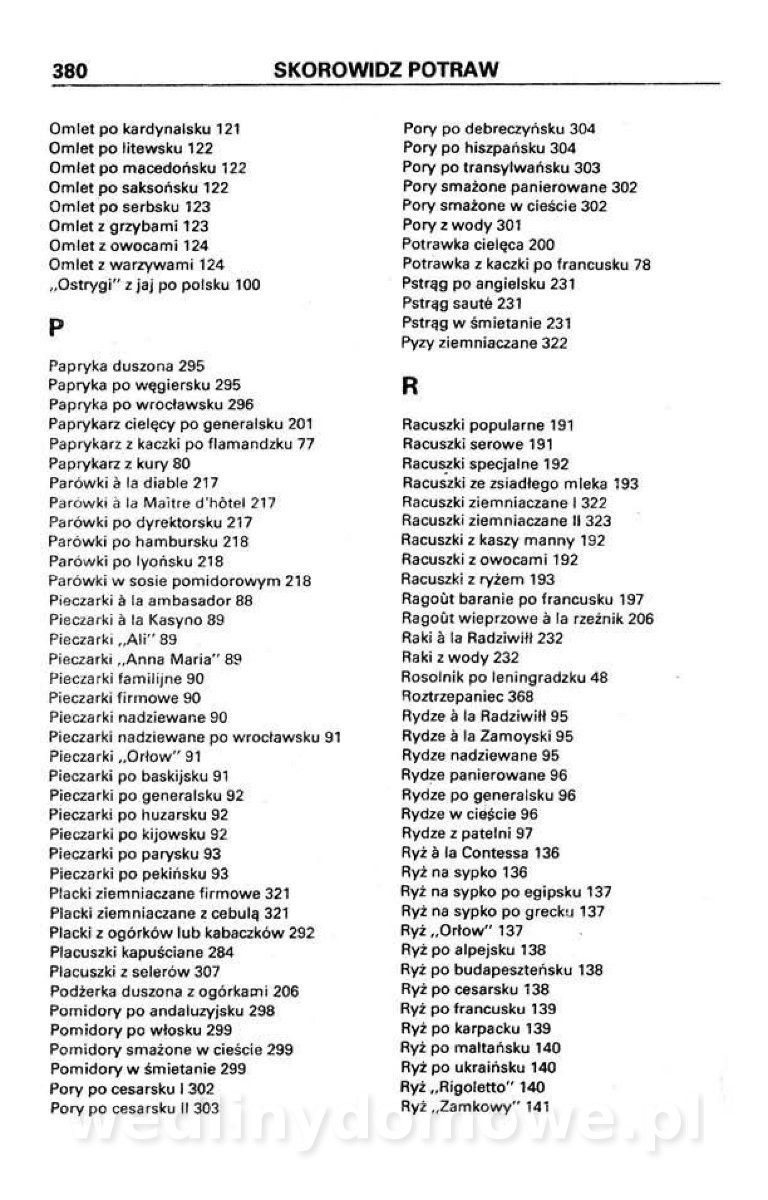 380 SKOROWIDZ POTRAW

Omlet po kardynalsku 121
Omlet po litewsku 122
Omlet po macedońsku 122
Omlet po saksońsku 122
Omlet po serbsku 123
Omlet z grzybami 123
Omlet z owocami 124
Omlet z warzywami 124
„Ostrygi" z jaj po polsku 100

P

Papryka duszona 295
Papryka po węgiersku 295
Papryka po wrocławsku 296
Paprykarz cielęcy po generalsku 201
Paprykarz z kaczki po flamandzku 77
Paprykarz z kury 80
Parówki à la diable 217
Parówki à la Maître d'hôtel 217
Parówki po dyrektorsku 217
Parówki po hambursku 218
Parówki po lyońsku 218
Parówki w sosie pomidorowym 218
Pieczarki à la ambasador 88
Pieczarki à la Kasyno 89
Pieczarki „Ali" 89
Pieczarki „Anna Maria" 89
Pieczarki familijne 90
Pieczarki firmowe 90
Pieczarki nadziewane 90
Pieczarki nadziewane po wrocławsku 91
Pieczarki „Orłow" 91
Pieczarki po baskijsku 91
Pieczarki po generalsku 92
Pieczarki po huzarsku 92
Pieczarki po kijowsku 92
Pieczarki po parysku 93
Pieczarki po pekińsku 93
Placki ziemniaczane firmowe 321
Placki ziemniaczane z cebulą 321
Placki z ogórków lub kabaczków 292
Placuszki kapuściane 284
Placuszki z selerów 307
Podżerka duszona z ogórkami 206
Pomidory po andaluzyjsku 298
Pomidory po włosku 299
Pomidory smażone w cieście 299
Pomidory w śmietanie 299
Pory po cesarsku I 302
Pory po cesarsku II 303

Pory po debreczyńsku 304
Pory po hiszpańsku 304
Pory po transylwańsku 303
Pory smażone panierowane 302
Pory smażone w cieście 302
Pory z wody 301
Potrawka cielęca 200
Potrawka z kaczki po francusku 78
Pstrąg po angielsku 231
Pstrąg sauté 231
Pstrąg w śmietanie 231
Pyzy ziemniaczane 322

R

Racuszki popularne 191
Racuszki serowe 191
Racuszki specjalne 192
Racuszki ze zsiadłego mleka 193
Racuszki ziemniaczane I 322
Racuszki ziemniaczane II 323
Racuszki z kaszy manny 192
Racuszki z owocami 192
Racuszki z ryżem 193
Ragoût baranie po francusku 197
Ragoût wieprzowe à la rzeźnik 206
Raki à la Radziwiłł 232
Raki z wody 232
Rosolnik po leningradzku 48
Roztrzepaniec 368
Rydze à la Radziwiłł 95
Rydze à la Zamoyski 95
Rydze nadziewane 95
Rydze panierowane 96
Rydze po generalsku 96
Rydze w cieście 96
Rydze z patelni 97
Ryż à la Contessa 136
Ryż na sypko 136
Ryż na sypko po egipsku 137
Ryż na sypko po grecku 137
Ryż „Orłow" 137
Ryż po alpejsku 138
Ryż po budapeszteńsku 138
Ryż po cesarsku 138
Ryż po francusku 139
Ryż po karpacku 139
Ryż po maltańsku 140
Ryż po ukraińsku 140
Ryż „Rigoletto" 140
Ryż „Zamkowy" 141

wedlinydomowe.pl